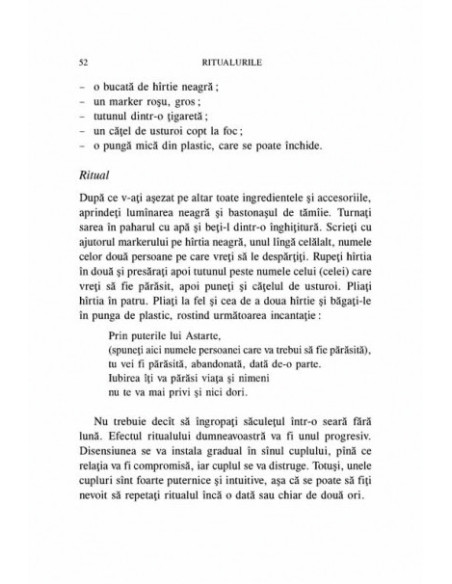 52 RITUALURILE

– o bucată de hîrtie neagră ;
– un marker roşu, gros ;
– tutunul dintr-o ţigaretă ;
– un căţel de usturoi copt la foc ;
– o pungă mică din plastic, care se poate închide.

Ritual

După ce v-aţi aşezat pe altar toate ingredientele şi accesoriile, aprindeţi lumînarea neagră şi bastonaşul de tămîie. Turnaţi sarea în paharul cu apă şi beţi-l dintr-o înghiţitură. Scrieţi cu ajutorul markerului pe hîrtia neagră, unul lîngă celălalt, numele celor două persoane pe care vreţi să le despărţiţi. Rupeţi hîrtia în două şi presăraţi apoi tutunul peste numele celui (celei) care vreţi să fie părăsit, apoi puneţi şi căţelul de usturoi. Pliaţi hîrtia în patru. Pliaţi la fel şi cea de a doua hîrtie şi băgaţi-le în punga de plastic, rostind următoarea incantaţie :

Prin puterile lui Astarte,
(spuneţi aici numele persoanei care va trebui să fie părăsită),
tu vei fi părăsită, abandonată, dată de-o parte.
Iubirea îţi va părăsi viaţa şi nimeni
nu te va mai privi şi nici dori.

Nu trebuie decît să îngropaţi săculeţul într-o seară fără lună. Efectul ritualului dumneavoastră va fi unul progresiv. Disensiunea se va instala gradual în sînul cuplului, pînă ce relaţia va fi compromisă, iar cuplul se va distruge. Totuşi, unele cupluri sînt foarte puternice şi intuitive, aşa că se poate să fiţi nevoit să repetaţi ritualul încă o dată sau chiar de două ori.